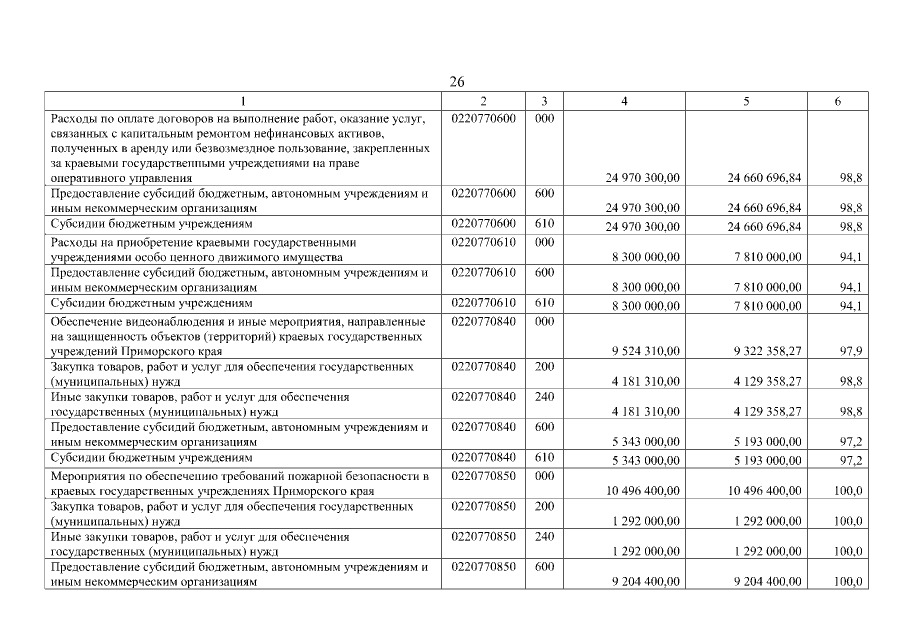 26

| 1 | 2 | 3 | 4 | 5 | 6 |
|---|---|---|---|---|---|
| Расходы по оплате договоров на выполнение работ, оказание услуг, связанных с капитальным ремонтом нефинансовых активов, полученных в аренду или безвозмездное пользование, закрепленных за краевыми государственными учреждениями на праве оперативного управления | 0220770600 | 000 | 24 970 300,00 | 24 660 696,84 | 98,8 |
| Предоставление субсидий бюджетным, автономным учреждениям и иным некоммерческим организациям | 0220770600 | 600 | 24 970 300,00 | 24 660 696,84 | 98,8 |
| Субсидии бюджетным учреждениям | 0220770600 | 610 | 24 970 300,00 | 24 660 696,84 | 98,8 |
| Расходы на приобретение краевыми государственными учреждениями особо ценного движимого имущества | 0220770610 | 000 | 8 300 000,00 | 7 810 000,00 | 94,1 |
| Предоставление субсидий бюджетным, автономным учреждениям и иным некоммерческим организациям | 0220770610 | 600 | 8 300 000,00 | 7 810 000,00 | 94,1 |
| Субсидии бюджетным учреждениям | 0220770610 | 610 | 8 300 000,00 | 7 810 000,00 | 94,1 |
| Обеспечение видеонаблюдения и иные мероприятия, направленные на защищенность объектов (территорий) краевых государственных учреждений Приморского края | 0220770840 | 000 | 9 524 310,00 | 9 322 358,27 | 97,9 |
| Закупка товаров, работ и услуг для обеспечения государственных (муниципальных) нужд | 0220770840 | 200 | 4 181 310,00 | 4 129 358,27 | 98,8 |
| Иные закупки товаров, работ и услуг для обеспечения государственных (муниципальных) нужд | 0220770840 | 240 | 4 181 310,00 | 4 129 358,27 | 98,8 |
| Предоставление субсидий бюджетным, автономным учреждениям и иным некоммерческим организациям | 0220770840 | 600 | 5 343 000,00 | 5 193 000,00 | 97,2 |
| Субсидии бюджетным учреждениям | 0220770840 | 610 | 5 343 000,00 | 5 193 000,00 | 97,2 |
| Мероприятия по обеспечению требований пожарной безопасности в краевых государственных учреждениях Приморского края | 0220770850 | 000 | 10 496 400,00 | 10 496 400,00 | 100,0 |
| Закупка товаров, работ и услуг для обеспечения государственных (муниципальных) нужд | 0220770850 | 200 | 1 292 000,00 | 1 292 000,00 | 100,0 |
| Иные закупки товаров, работ и услуг для обеспечения государственных (муниципальных) нужд | 0220770850 | 240 | 1 292 000,00 | 1 292 000,00 | 100,0 |
| Предоставление субсидий бюджетным, автономным учреждениям и иным некоммерческим организациям | 0220770850 | 600 | 9 204 400,00 | 9 204 400,00 | 100,0 |